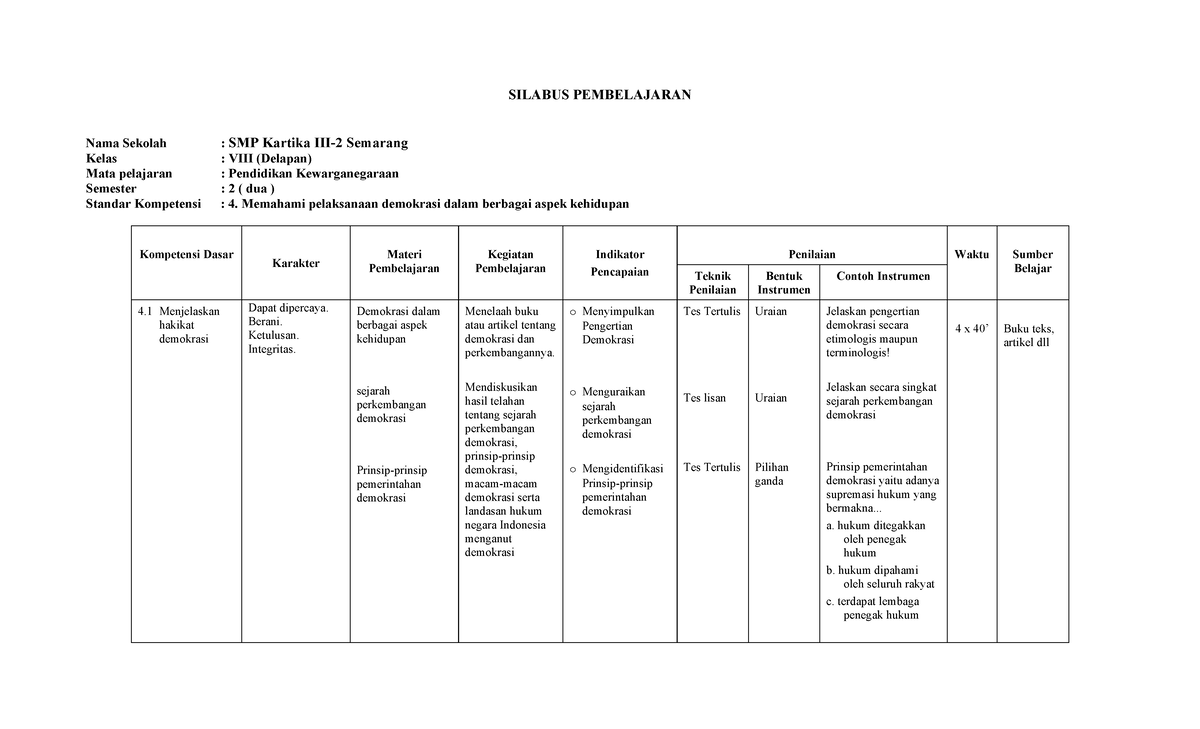 SILABUS PEMBELAJARAN

Nama Sekolah : SMP Kartika III-2 Semarang
Kelas : VIII (Delapan)
Mata pelajaran : Pendidikan Kewarganegaraan
Semester : 2 ( dua )
Standar Kompetensi : 4. Memahami pelaksanaan demokrasi dalam berbagai aspek kehidupan

| Kompetensi Dasar | Karakter | Materi Pembelajaran | Kegiatan Pembelajaran | Indikator Pencapaian | Penilaian: Teknik Penilaian | Penilaian: Bentuk Instrumen | Penilaian: Contoh Instrumen | Waktu | Sumber Belajar |
|---|---|---|---|---|---|---|---|---|---|
| 4.1 Menjelaskan hakikat demokrasi | Dapat dipercaya. Berani. Ketulusan. Integritas. | Demokrasi dalam berbagai aspek kehidupan | Menelaah buku atau artikel tentang demokrasi dan perkembangannya. | o Menyimpulkan Pengertian Demokrasi | Tes Tertulis | Uraian | Jelaskan pengertian demokrasi secara etimologis maupun terminologis! | 4 x 40' | Buku teks, artikel dll |
| | | sejarah perkembangan demokrasi | Mendiskusikan hasil telahan tentang sejarah perkembangan demokrasi, prinsip-prinsip demokrasi, macam-macam demokrasi serta landasan hukum negara Indonesia menganut demokrasi | o Menguraikan sejarah perkembangan demokrasi | Tes lisan | Uraian | Jelaskan secara singkat sejarah perkembangan demokrasi | | |
| | | Prinsip-prinsip pemerintahan demokrasi | | o Mengidentifikasi Prinsip-prinsip pemerintahan demokrasi | Tes Tertulis | Pilihan ganda | Prinsip pemerintahan demokrasi yaitu adanya supremasi hukum yang bermakna... a. hukum ditegakkan oleh penegak hukum b. hukum dipahami oleh seluruh rakyat c. terdapat lembaga penegak hukum | | |